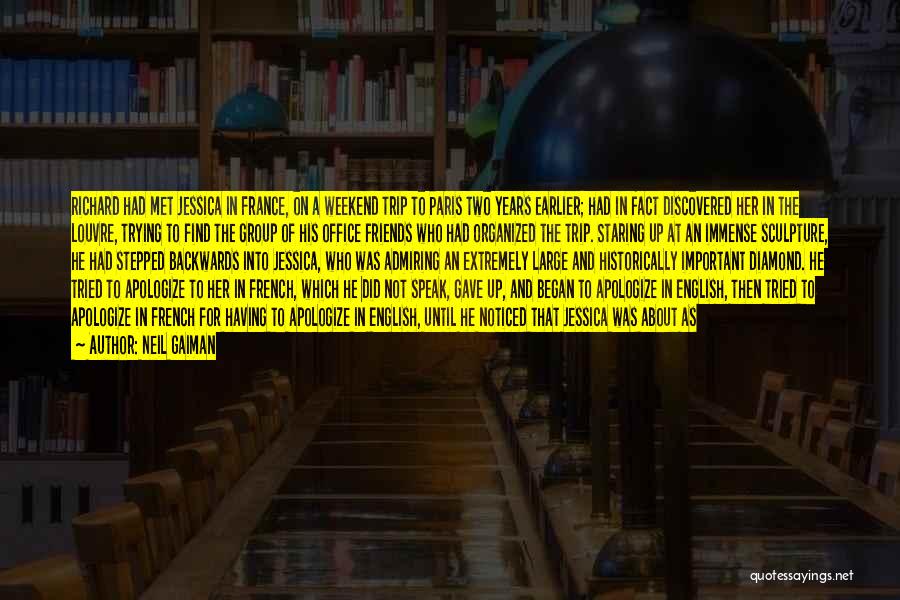 RICHARD HAD MET JESSICA IN FRANCE, ON A WEEKEND TRIP TO PARIS TWO YEARS EARLIER; HAD IN FACT DISCOVERED HER IN THE LOUVRE, TRYING TO FIND THE GROUP OF HIS OFFICE FRIENDS WHO HAD ORGANIZED THE TRIP. STARING UP AT AN IMMENSE SCULPTURE, HE HAD STEPPED BACKWARDS INTO JESSICA, WHO WAS ADMIRING AN EXTREMELY LARGE AND HISTORICALLY IMPORTANT DIAMOND. HE TRIED TO APOLOGIZE TO HER IN FRENCH, WHICH HE DID NOT SPEAK, GAVE UP, AND BEGAN TO APOLOGIZE IN ENGLISH, THEN TRIED TO APOLOGIZE IN FRENCH FOR HAVING TO APOLOGIZE IN ENGLISH, UNTIL HE NOTICED THAT JESSICA WAS ABOUT AS

— AUTHOR: NEIL GAIMAN

quotessayings.net